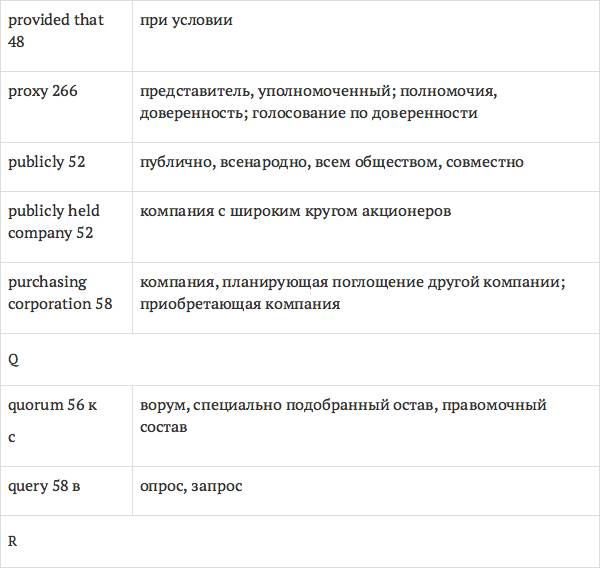 | provided that 48 | при условии |
|---|---|
| proxy 266 | представитель, уполномоченный; полномочия, доверенность; голосование по доверенности |
| publicly 52 | публично, всенародно, всем обществом, совместно |
| publicly held company 52 | компания с широким кругом акционеров |
| purchasing corporation 58 | компания, планирующая поглощение другой компании; приобретающая компания |
| Q | |
| quorum 56 к с | ворум, специально подобранный остав, правомочный состав |
| query 58 в | опрос, запрос |
| R | |